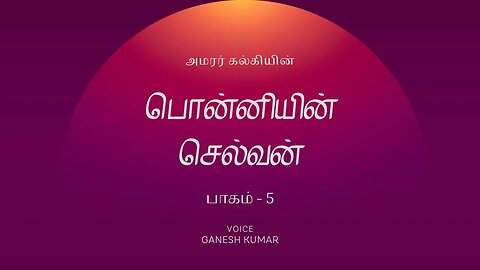 அமரர் கல்கியின்

பொன்னியின் செல்வன்

பாகம் - 5

VOICE
GANESH KUMAR